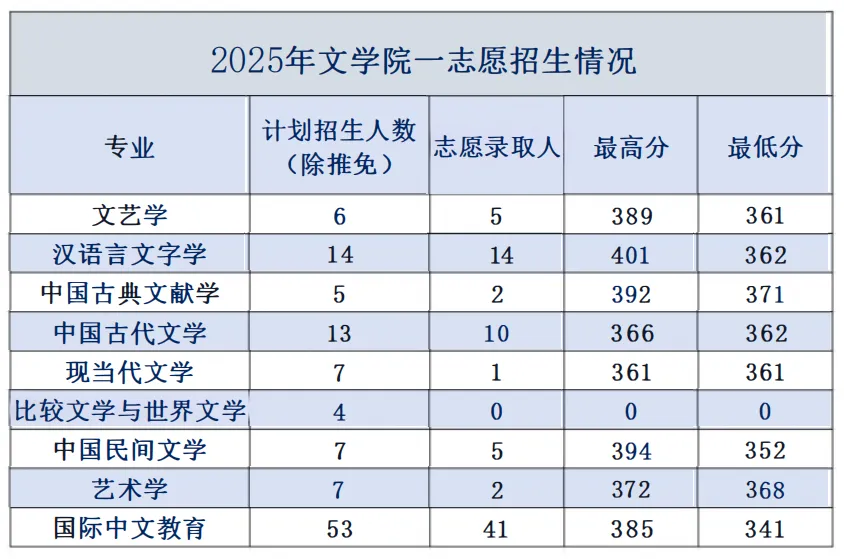 2025年文学院一志愿招生情况

| 专业 | 计划招生人数（除推免） | 志愿录取人 | 最高分 | 最低分 |
|---|---|---|---|---|
| 文艺学 | 6 | 5 | 389 | 361 |
| 汉语言文字学 | 14 | 14 | 401 | 362 |
| 中国古典文献学 | 5 | 2 | 392 | 371 |
| 中国古代文学 | 13 | 10 | 366 | 362 |
| 现当代文学 | 7 | 1 | 361 | 361 |
| 比较文学与世界文学 | 4 | 0 | 0 | 0 |
| 中国民间文学 | 7 | 5 | 394 | 352 |
| 艺术学 | 7 | 2 | 372 | 368 |
| 国际中文教育 | 53 | 41 | 385 | 341 |